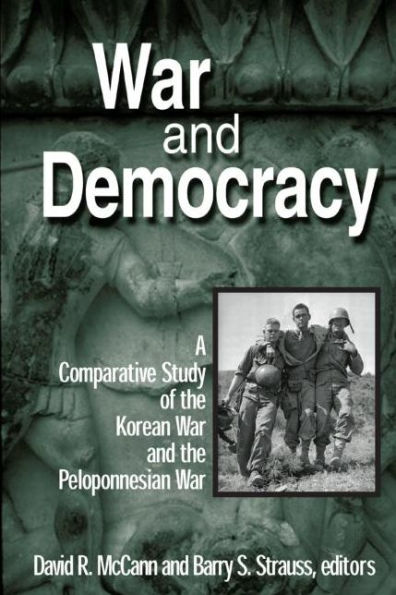 War and Democracy

A Comparative Study of the Korean War and the Peloponnesian War

David R. McCann and Barry S. Strauss, editors